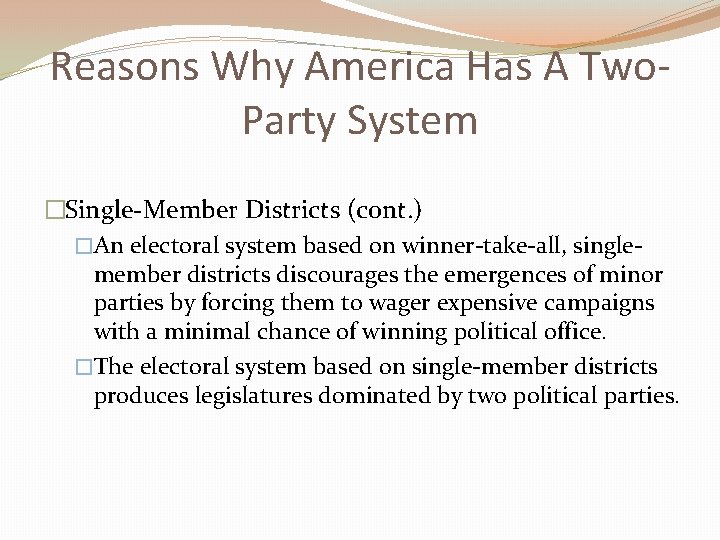 Reasons Why America Has A Two-Party System

□Single-Member Districts (cont.)

□An electoral system based on winner-take-all, single-member districts discourages the emergences of minor parties by forcing them to wager expensive campaigns with a minimal chance of winning political office.

□The electoral system based on single-member districts produces legislatures dominated by two political parties.